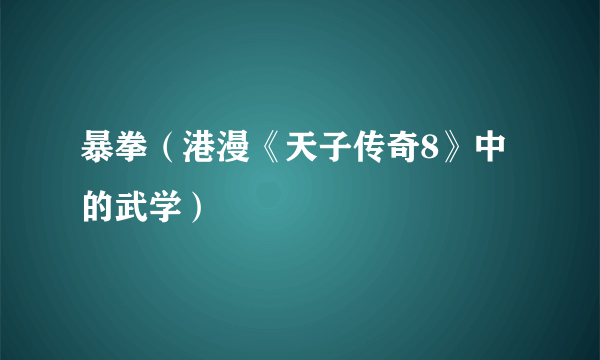 暴拳（港漫《天子传奇8》中的武学）